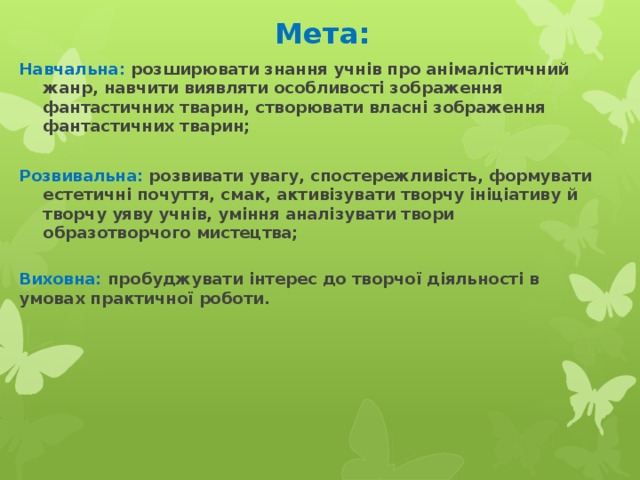 Мета:

Навчальна: розширювати знання учнів про анімалістичний жанр, навчити виявляти особливості зображення фантастичних тварин, створювати власні зображення фантастичних тварин;

Розвивальна: розвивати увагу, спостережливість, формувати естетичні почуття, смак, активізувати творчу ініціативу й творчу уяву учнів, уміння аналізувати твори образотворчого мистецтва;

Виховна: пробуджувати інтерес до творчої діяльності в умовах практичної роботи.